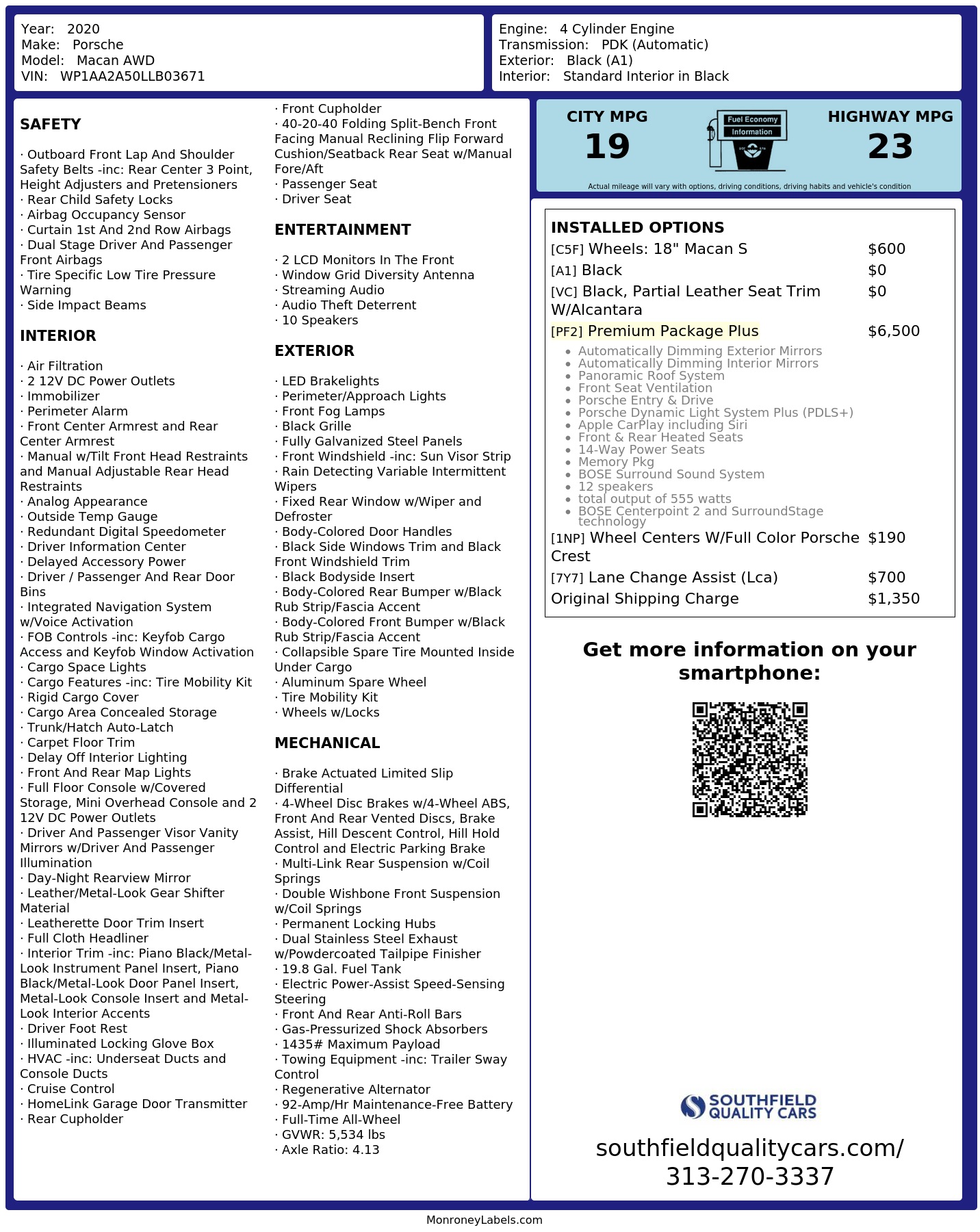 Year: 2020
Make: Porsche
Model: Macan AWD
VIN: WP1AA2A50LLB03671

Engine: 4 Cylinder Engine
Transmission: PDK (Automatic)
Exterior: Black (A1)
Interior: Standard Interior in Black

SAFETY

· Outboard Front Lap And Shoulder Safety Belts -inc: Rear Center 3 Point, Height Adjusters and Pretensioners
· Rear Child Safety Locks
· Airbag Occupancy Sensor
· Curtain 1st And 2nd Row Airbags
· Dual Stage Driver And Passenger Front Airbags
· Tire Specific Low Tire Pressure Warning
· Side Impact Beams

INTERIOR

· Air Filtration
· 2 12V DC Power Outlets
· Immobilizer
· Perimeter Alarm
· Front Center Armrest and Rear Center Armrest
· Manual w/Tilt Front Head Restraints and Manual Adjustable Rear Head Restraints
· Analog Appearance
· Outside Temp Gauge
· Redundant Digital Speedometer
· Driver Information Center
· Delayed Accessory Power
· Driver / Passenger And Rear Door Bins
· Integrated Navigation System w/Voice Activation
· FOB Controls -inc: Keyfob Cargo Access and Keyfob Window Activation
· Cargo Space Lights
· Cargo Features -inc: Tire Mobility Kit
· Rigid Cargo Cover
· Cargo Area Concealed Storage
· Trunk/Hatch Auto-Latch
· Carpet Floor Trim
· Delay Off Interior Lighting
· Front And Rear Map Lights
· Full Floor Console w/Covered Storage, Mini Overhead Console and 2 12V DC Power Outlets
· Driver And Passenger Visor Vanity Mirrors w/Driver And Passenger Illumination
· Day-Night Rearview Mirror
· Leather/Metal-Look Gear Shifter Material
· Leatherette Door Trim Insert
· Full Cloth Headliner
· Interior Trim -inc: Piano Black/Metal-Look Instrument Panel Insert, Piano Black/Metal-Look Door Panel Insert, Metal-Look Console Insert and Metal-Look Interior Accents
· Driver Foot Rest
· Illuminated Locking Glove Box
· HVAC -inc: Underseat Ducts and Console Ducts
· Cruise Control
· HomeLink Garage Door Transmitter
· Rear Cupholder
· Front Cupholder
· 40-20-40 Folding Split-Bench Front Facing Manual Reclining Flip Forward Cushion/Seatback Rear Seat w/Manual Fore/Aft
· Passenger Seat
· Driver Seat

ENTERTAINMENT

· 2 LCD Monitors In The Front
· Window Grid Diversity Antenna
· Streaming Audio
· Audio Theft Deterrent
· 10 Speakers

EXTERIOR

· LED Brakelights
· Perimeter/Approach Lights
· Front Fog Lamps
· Black Grille
· Fully Galvanized Steel Panels
· Front Windshield -inc: Sun Visor Strip
· Rain Detecting Variable Intermittent Wipers
· Fixed Rear Window w/Wiper and Defroster
· Body-Colored Door Handles
· Black Side Windows Trim and Black Front Windshield Trim
· Black Bodyside Insert
· Body-Colored Rear Bumper w/Black Rub Strip/Fascia Accent
· Body-Colored Front Bumper w/Black Rub Strip/Fascia Accent
· Collapsible Spare Tire Mounted Inside Under Cargo
· Aluminum Spare Wheel
· Tire Mobility Kit
· Wheels w/Locks

MECHANICAL

· Brake Actuated Limited Slip Differential
· 4-Wheel Disc Brakes w/4-Wheel ABS, Front And Rear Vented Discs, Brake Assist, Hill Descent Control, Hill Hold Control and Electric Parking Brake
· Multi-Link Rear Suspension w/Coil Springs
· Double Wishbone Front Suspension w/Coil Springs
· Permanent Locking Hubs
· Dual Stainless Steel Exhaust w/Powdercoated Tailpipe Finisher
· 19.8 Gal. Fuel Tank
· Electric Power-Assist Speed-Sensing Steering
· Front And Rear Anti-Roll Bars
· Gas-Pressurized Shock Absorbers
· 1435# Maximum Payload
· Towing Equipment -inc: Trailer Sway Control
· Regenerative Alternator
· 92-Amp/Hr Maintenance-Free Battery
· Full-Time All-Wheel
· GVWR: 5,534 lbs
· Axle Ratio: 4.13

CITY MPG
19
Fuel Economy
Information
HIGHWAY MPG
23
Actual mileage will vary with options, driving conditions, driving habits and vehicle's condition

INSTALLED OPTIONS
| | |
|---|---|
| [C5F] Wheels: 18" Macan S | $600 |
| [A1] Black | $0 |
| [VC] Black, Partial Leather Seat Trim W/Alcantara | $0 |
| [PF2] Premium Package Plus | $6,500 |

- Automatically Dimming Exterior Mirrors
- Automatically Dimming Interior Mirrors
- Panoramic Roof System
- Front Seat Ventilation
- Porsche Entry & Drive
- Porsche Dynamic Light System Plus (PDLS+)
- Apple CarPlay including Siri
- Front & Rear Heated Seats
- 14-Way Power Seats
- Memory Pkg
- BOSE Surround Sound System
- 12 speakers
- total output of 555 watts
- BOSE Centerpoint 2 and SurroundStage technology

| | |
|---|---|
| [1NP] Wheel Centers W/Full Color Porsche Crest | $190 |
| [7Y7] Lane Change Assist (Lca) | $700 |
| Original Shipping Charge | $1,350 |

Get more information on your smartphone:

SOUTHFIELD QUALITY CARS
southfieldqualitycars.com/
313-270-3337

MonroneyLabels.com